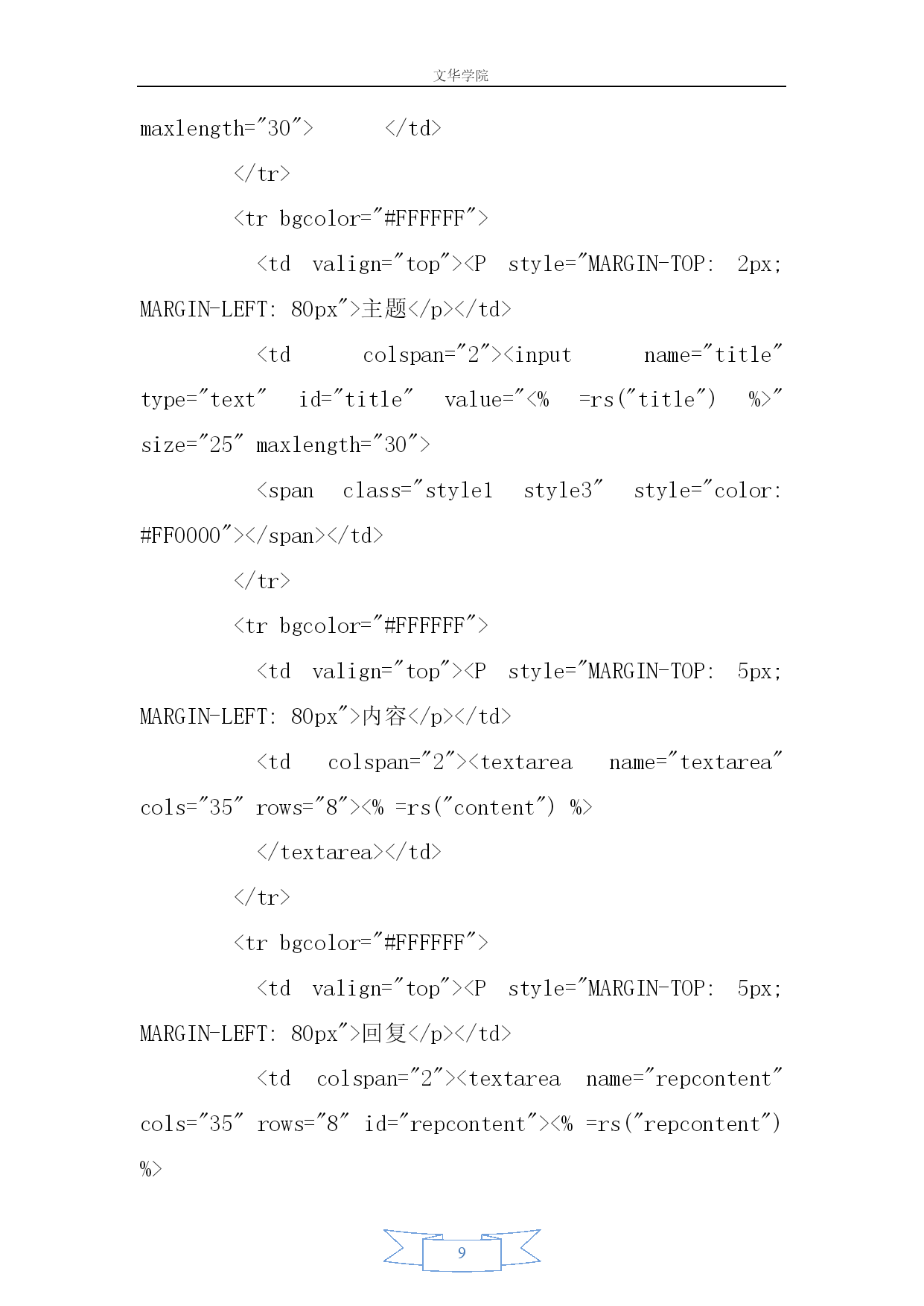 文华学院

maxlength="30">　　　</td>

</tr>

<tr bgcolor="#FFFFFF">

<td valign="top"><P style="MARGIN-TOP: 2px; MARGIN-LEFT: 80px">主题</p></td>

<td colspan="2"><input name="title" type="text" id="title" value="<% =rs("title") %>" size="25" maxlength="30">

<span class="style1 style3" style="color: #FF0000"></span></td>

</tr>

<tr bgcolor="#FFFFFF">

<td valign="top"><P style="MARGIN-TOP: 5px; MARGIN-LEFT: 80px">内容</p></td>

<td colspan="2"><textarea name="textarea" cols="35" rows="8"><% =rs("content") %>

</textarea></td>

</tr>

<tr bgcolor="#FFFFFF">

<td valign="top"><P style="MARGIN-TOP: 5px; MARGIN-LEFT: 80px">回复</p></td>

<td colspan="2"><textarea name="repcontent" cols="35" rows="8" id="repcontent"><% =rs("repcontent") %>

9